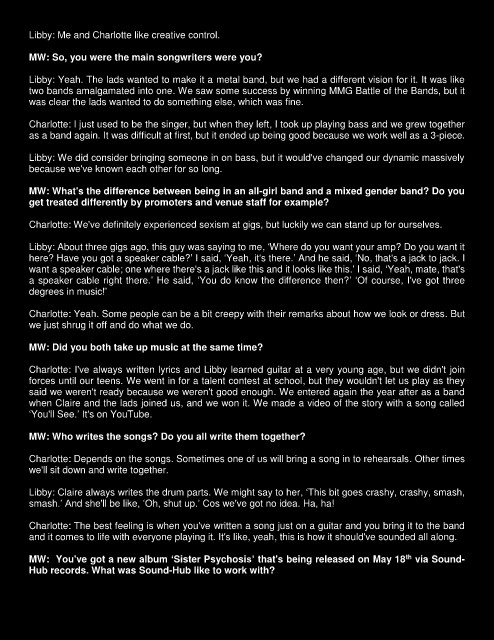 Libby: Me and Charlotte like creative control.

MW: So, you were the main songwriters were you?

Libby: Yeah. The lads wanted to make it a metal band, but we had a different vision for it. It was like two bands amalgamated into one. We saw some success by winning MMG Battle of the Bands, but it was clear the lads wanted to do something else, which was fine.

Charlotte: I just used to be the singer, but when they left, I took up playing bass and we grew together as a band again. It was difficult at first, but it ended up being good because we work well as a 3-piece.

Libby: We did consider bringing someone in on bass, but it would've changed our dynamic massively because we've known each other for so long.

MW: What's the difference between being in an all-girl band and a mixed gender band? Do you get treated differently by promoters and venue staff for example?

Charlotte: We've definitely experienced sexism at gigs, but luckily we can stand up for ourselves.

Libby: About three gigs ago, this guy was saying to me, 'Where do you want your amp? Do you want it here? Have you got a speaker cable?' I said, 'Yeah, it's there.' And he said, 'No, that's a jack to jack. I want a speaker cable; one where there's a jack like this and it looks like this.' I said, 'Yeah, mate, that's a speaker cable right there.' He said, 'You do know the difference then?' 'Of course, I've got three degrees in music!'

Charlotte: Yeah. Some people can be a bit creepy with their remarks about how we look or dress. But we just shrug it off and do what we do.

MW: Did you both take up music at the same time?

Charlotte: I've always written lyrics and Libby learned guitar at a very young age, but we didn't join forces until our teens. We went in for a talent contest at school, but they wouldn't let us play as they said we weren't ready because we weren't good enough. We entered again the year after as a band when Claire and the lads joined us, and we won it. We made a video of the story with a song called 'You'll See.' It's on YouTube.

MW: Who writes the songs? Do you all write them together?

Charlotte: Depends on the songs. Sometimes one of us will bring a song in to rehearsals. Other times we'll sit down and write together.

Libby: Claire always writes the drum parts. We might say to her, 'This bit goes crashy, crashy, smash, smash.' And she'll be like, 'Oh, shut up.' Cos we've got no idea. Ha, ha!

Charlotte: The best feeling is when you've written a song just on a guitar and you bring it to the band and it comes to life with everyone playing it. It's like, yeah, this is how it should've sounded all along.

MW: You've got a new album 'Sister Psychosis' that's being released on May 18$^{th}$ via Sound-Hub records. What was Sound-Hub like to work with?